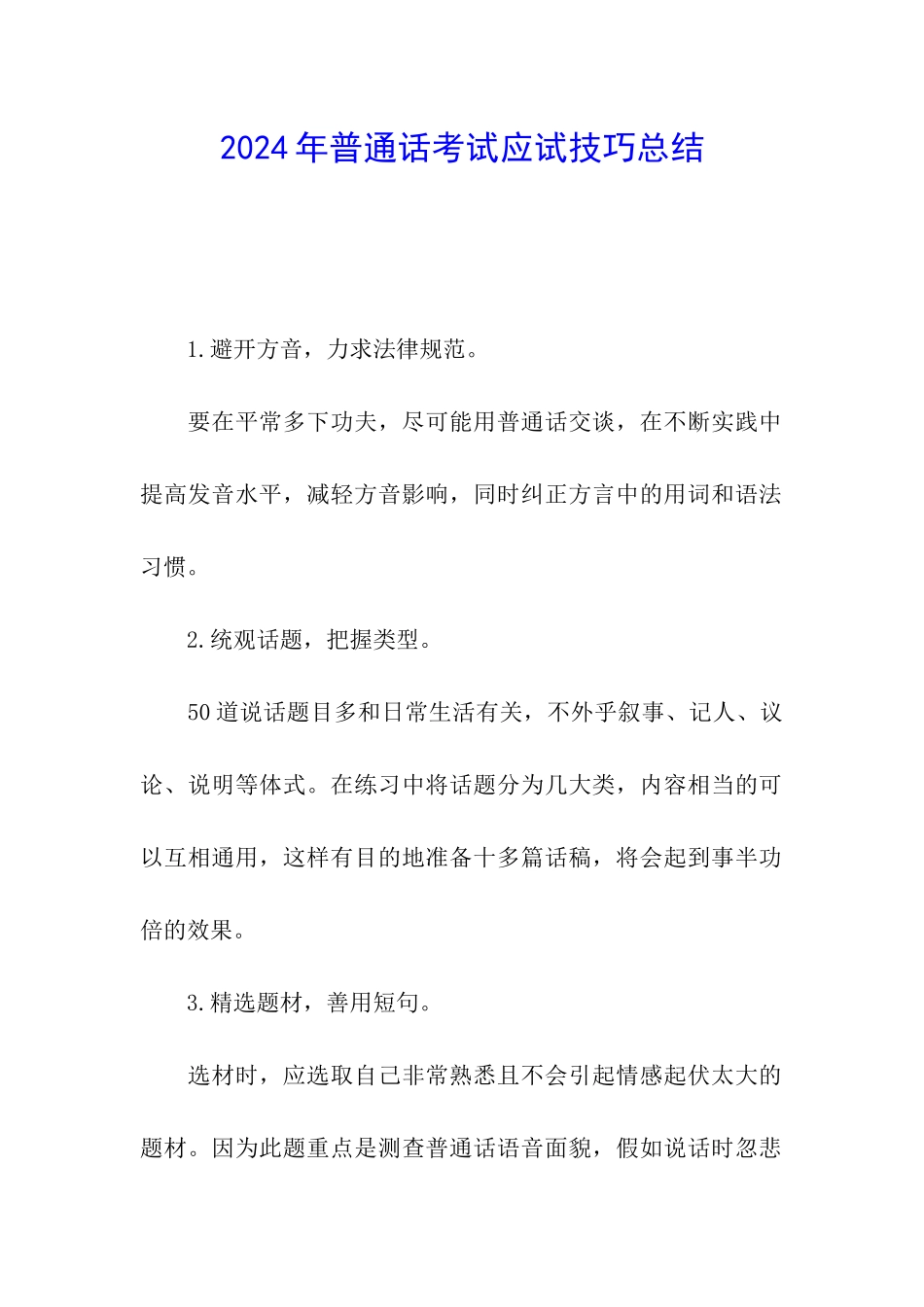 2024年普通话考试应试技巧总结

1.避开方音，力求法律规范。

要在平常多下功夫，尽可能用普通话交谈，在不断实践中提高发音水平，减轻方音影响，同时纠正方言中的用词和语法习惯。

2.统观话题，把握类型。

50道说话题目多和日常生活有关，不外乎叙事、记人、议论、说明等体式。在练习中将话题分为几大类，内容相当的可以互相通用，这样有目的地准备十多篇话稿，将会起到事半功倍的效果。

3.精选题材，善用短句。

选材时，应选取自己非常熟悉且不会引起情感起伏太大的题材。因为此题重点是测查普通话语音面貌，假如说话时忽悲